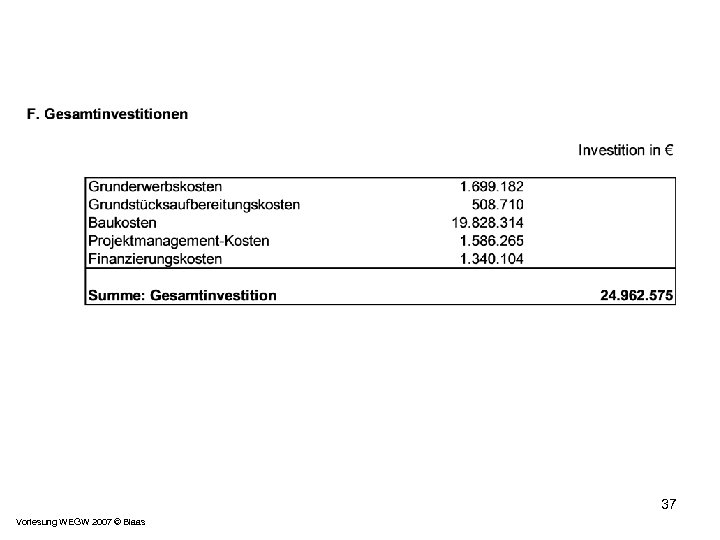 F. Gesamtinvestitionen

Investition in €

| | | |
|---|---|---|
| Grunderwerbskosten | 1.699.182 | |
| Grundstücksaufbereitungskosten | 508.710 | |
| Baukosten | 19.828.314 | |
| Projektmanagement-Kosten | 1.586.265 | |
| Finanzierungskosten | 1.340.104 | |
| **Summe: Gesamtinvestition** | | **24.962.575** |

37

Vorlesung WEGW 2007 © Blaas